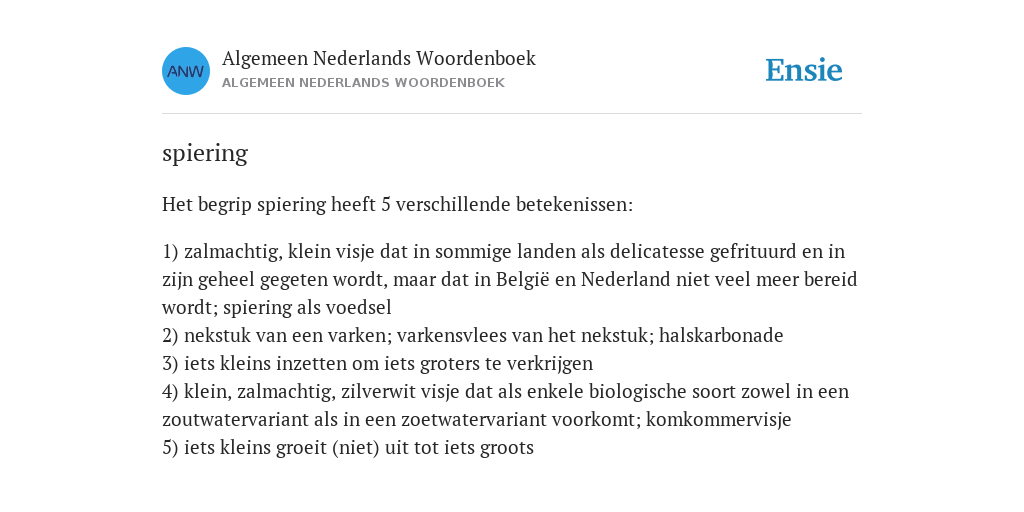 ANW

Algemeen Nederlands Woordenboek
ALGEMEEN NEDERLANDS WOORDENBOEK

Ensie

spiering

Het begrip spiering heeft 5 verschillende betekenissen:

1) zalmachtig, klein visje dat in sommige landen als delicatesse gefrituurd en in zijn geheel gegeten wordt, maar dat in België en Nederland niet veel meer bereid wordt; spiering als voedsel
2) nekstuk van een varken; varkensvlees van het nekstuk; halskarbonade
3) iets kleins inzetten om iets groters te verkrijgen
4) klein, zalmachtig, zilverwit visje dat als enkele biologische soort zowel in een zoutwatervariant als in een zoetwatervariant voorkomt; komkommervisje
5) iets kleins groeit (niet) uit tot iets groots